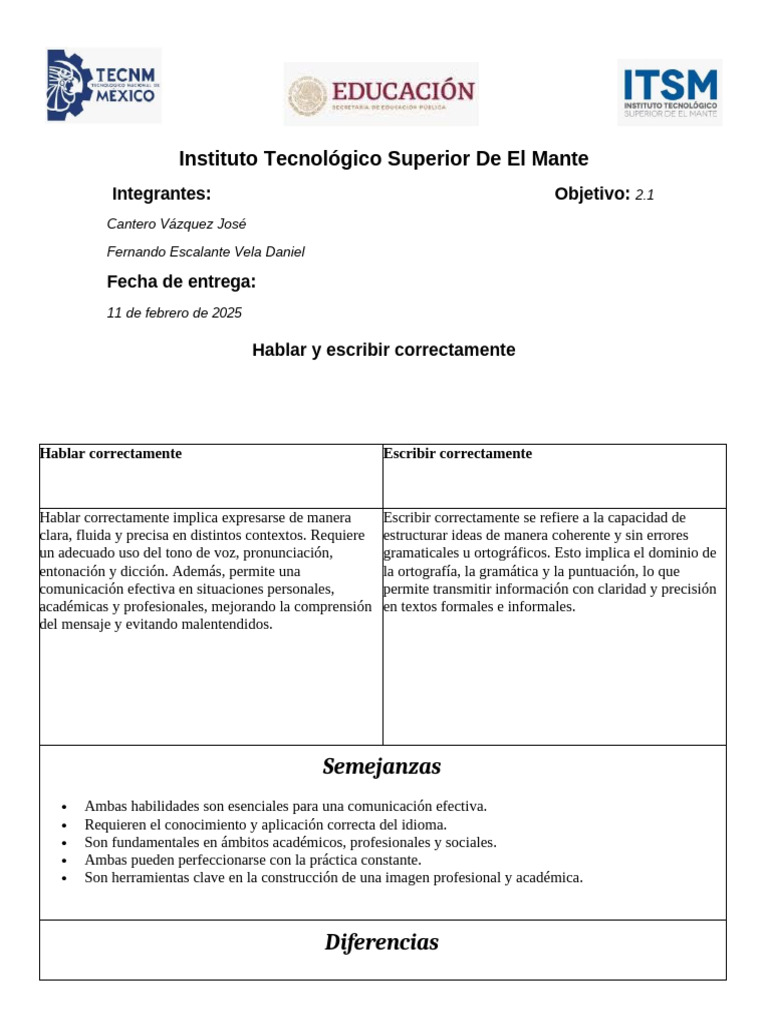 TECNM
TECNOLÓGICO NACIONAL DE
MÉXICO

EDUCACIÓN
SECRETARÍA DE EDUCACIÓN PÚBLICA

ITSM
INSTITUTO TECNOLÓGICO
SUPERIOR DE EL MANTE

Instituto Tecnológico Superior De El Mante

Integrantes:

Objetivo: 2.1

Cantero Vázquez José

Fernando Escalante Vela Daniel

Fecha de entrega:

11 de febrero de 2025

Hablar y escribir correctamente

| Hablar correctamente | Escribir correctamente |
|---|---|
| Hablar correctamente implica expresarse de manera clara, fluida y precisa en distintos contextos. Requiere un adecuado uso del tono de voz, pronunciación, entonación y dicción. Además, permite una comunicación efectiva en situaciones personales, académicas y profesionales, mejorando la comprensión del mensaje y evitando malentendidos. | Escribir correctamente se refiere a la capacidad de estructurar ideas de manera coherente y sin errores gramaticales u ortográficos. Esto implica el dominio de la ortografía, la gramática y la puntuación, lo que permite transmitir información con claridad y precisión en textos formales e informales. |

Semejanzas

• Ambas habilidades son esenciales para una comunicación efectiva.
• Requieren el conocimiento y aplicación correcta del idioma.
• Son fundamentales en ámbitos académicos, profesionales y sociales.
• Ambas pueden perfeccionarse con la práctica constante.
• Son herramientas clave en la construcción de una imagen profesional y académica.

Diferencias